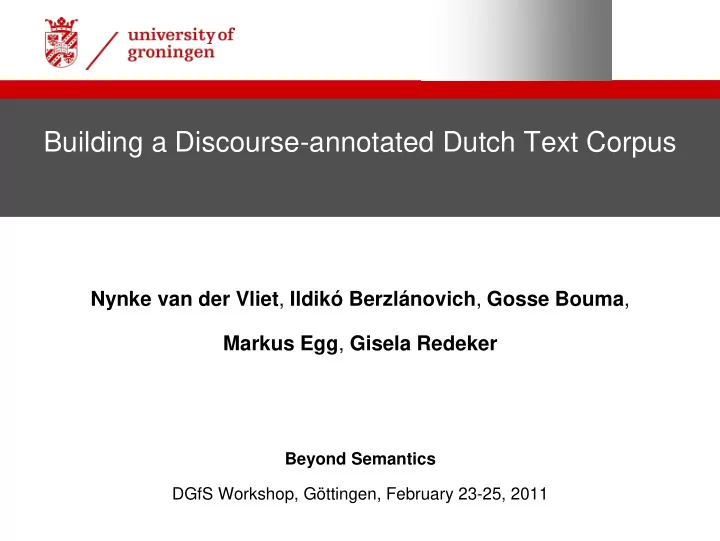 university of groningen

Building a Discourse-annotated Dutch Text Corpus

Nynke van der Vliet, Ildikó Berzlánovich, Gosse Bouma, Markus Egg, Gisela Redeker

Beyond Semantics

DGfS Workshop, Göttingen, February 23-25, 2011